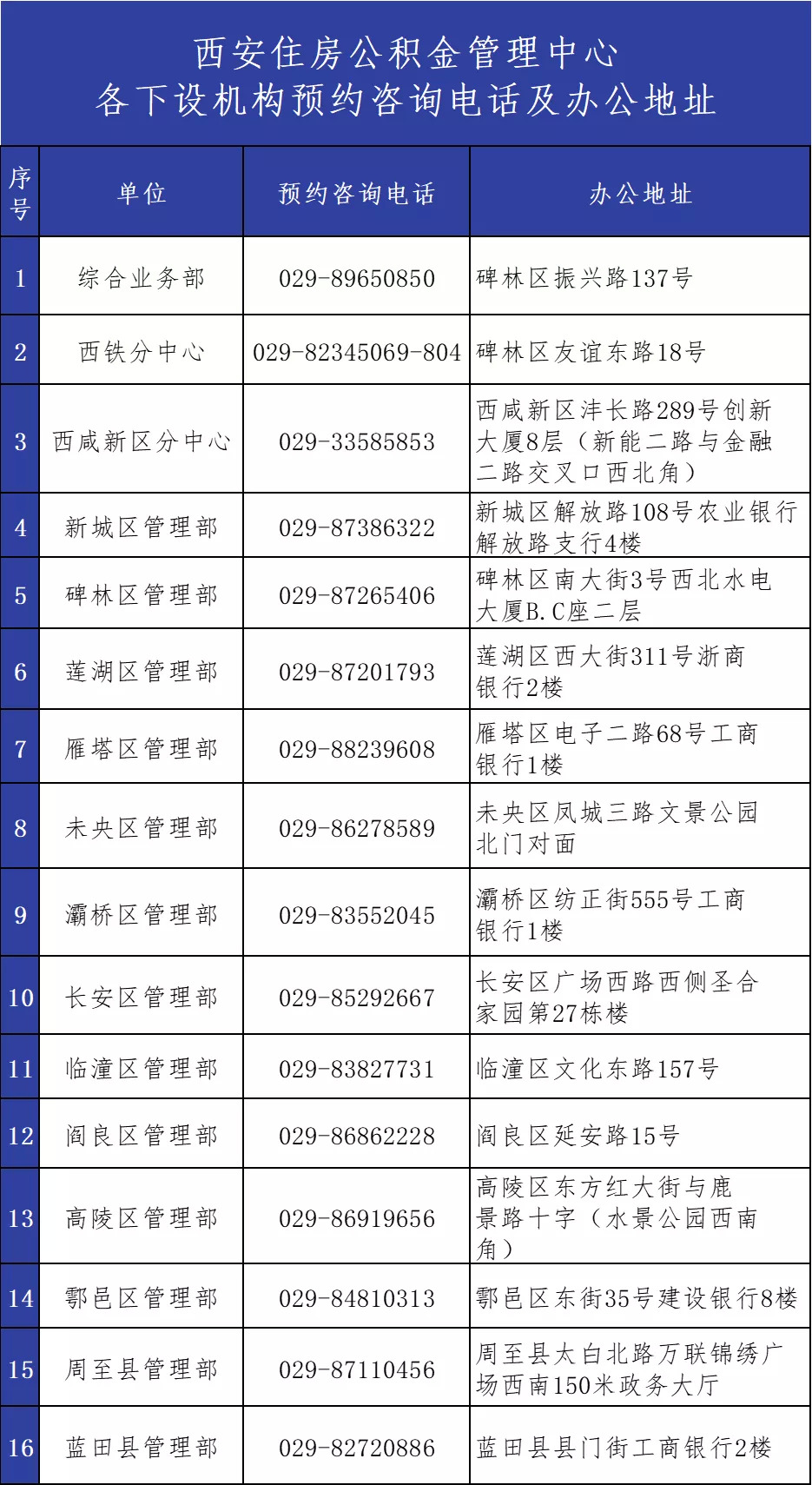 西安住房公积金管理中心
各下设机构预约咨询电话及办公地址

| 序号 | 单位 | 预约咨询电话 | 办公地址 |
|---|---|---|---|
| 1 | 综合业务部 | 029-89650850 | 碑林区振兴路137号 |
| 2 | 西铁分中心 | 029-82345069-804 | 碑林区友谊东路18号 |
| 3 | 西咸新区分中心 | 029-33585853 | 西咸新区沣长路289号创新大厦8层（新能二路与金融二路交叉口西北角） |
| 4 | 新城区管理部 | 029-87386322 | 新城区解放路108号农业银行解放路支行4楼 |
| 5 | 碑林区管理部 | 029-87265406 | 碑林区南大街3号西北水电大厦B.C座二层 |
| 6 | 莲湖区管理部 | 029-87201793 | 莲湖区西大街311号浙商银行2楼 |
| 7 | 雁塔区管理部 | 029-88239608 | 雁塔区电子二路68号工商银行1楼 |
| 8 | 未央区管理部 | 029-86278589 | 未央区凤城三路文景公园北门对面 |
| 9 | 灞桥区管理部 | 029-83552045 | 灞桥区纺正街555号工商银行1楼 |
| 10 | 长安区管理部 | 029-85292667 | 长安区广场西路西侧圣合家园第27栋楼 |
| 11 | 临潼区管理部 | 029-83827731 | 临潼区文化东路157号 |
| 12 | 阎良区管理部 | 029-86862228 | 阎良区延安路15号 |
| 13 | 高陵区管理部 | 029-86919656 | 高陵区东方红大街与鹿景路十字（水景公园西南角） |
| 14 | 鄠邑区管理部 | 029-84810313 | 鄠邑区东街35号建设银行8楼 |
| 15 | 周至县管理部 | 029-87110456 | 周至县太白北路万联锦绣广场西南150米政务大厅 |
| 16 | 蓝田县管理部 | 029-82720886 | 蓝田县县门街工商银行2楼 |